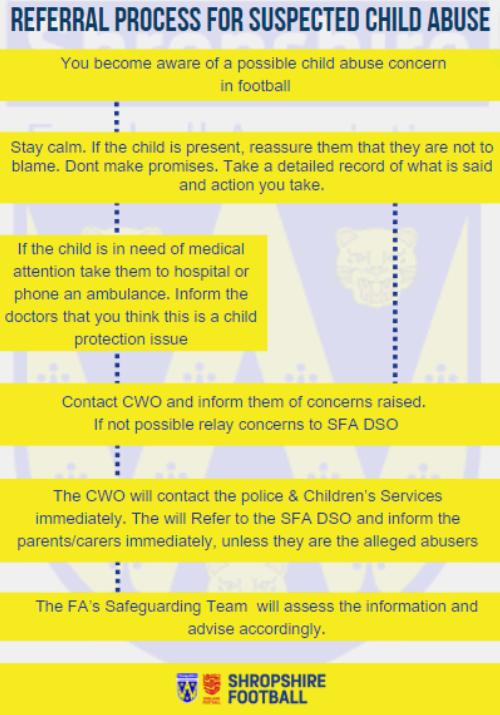 REFERRAL PROCESS FOR SUSPECTED CHILD ABUSE

You become aware of a possible child abuse concern in football

Stay calm. If the child is present, reassure them that they are not to blame. Dont make promises. Take a detailed record of what is said and action you take.

If the child is in need of medical attention take them to hospital or phone an ambulance. Inform the doctors that you think this is a child protection issue

Contact CWO and inform them of concerns raised. If not possible relay concerns to SFA DSO

The CWO will contact the police & Children's Services immediately. The will Refer to the SFA DSO and inform the parents/carers immediately, unless they are the alleged abusers

The FA's Safeguarding Team will assess the information and advise accordingly.

SHROPSHIRE FOOTBALL